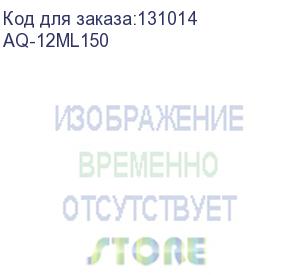 Код для заказа:131014
AQ-12ML150

ИЗОБРАЖЕНИЕ
ВРЕМЕННО
ОТСУТСТВУЕТ
STORE